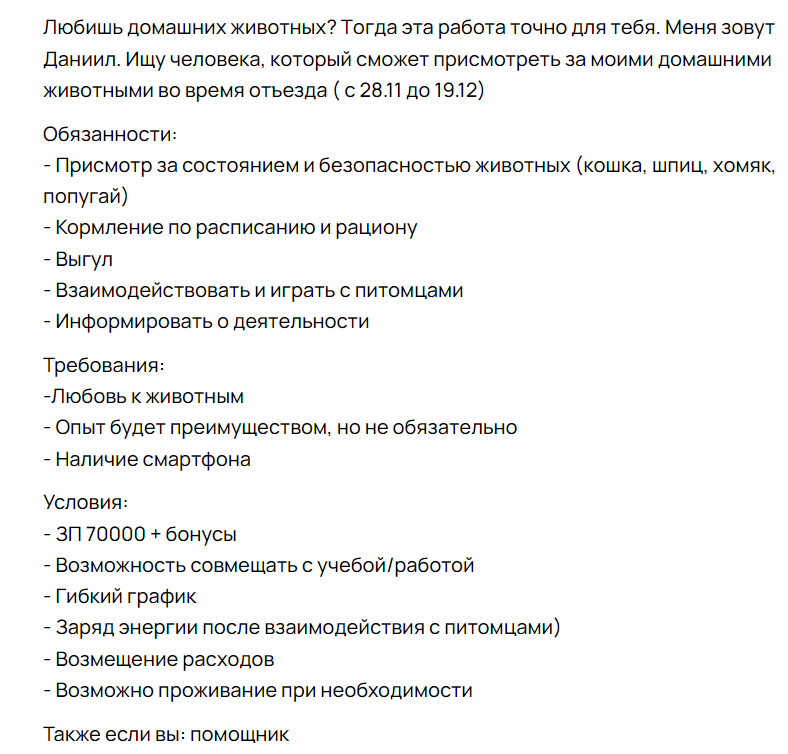 Любишь домашних животных? Тогда эта работа точно для тебя. Меня зовут Даниил. Ищу человека, который сможет присмотреть за моими домашними животными во время отъезда ( с 28.11 до 19.12)

Обязанности:
- Присмотр за состоянием и безопасностью животных (кошка, шпиц, хомяк, попугай)
- Кормление по расписанию и рациону
- Выгул
- Взаимодействовать и играть с питомцами
- Информировать о деятельности

Требования:
-Любовь к животным
- Опыт будет преимуществом, но не обязательно
- Наличие смартфона

Условия:
- ЗП 70000 + бонусы
- Возможность совмещать с учебой/работой
- Гибкий график
- Заряд энергии после взаимодействия с питомцами)
- Возмещение расходов
- Возможно проживание при необходимости

Также если вы: помощник